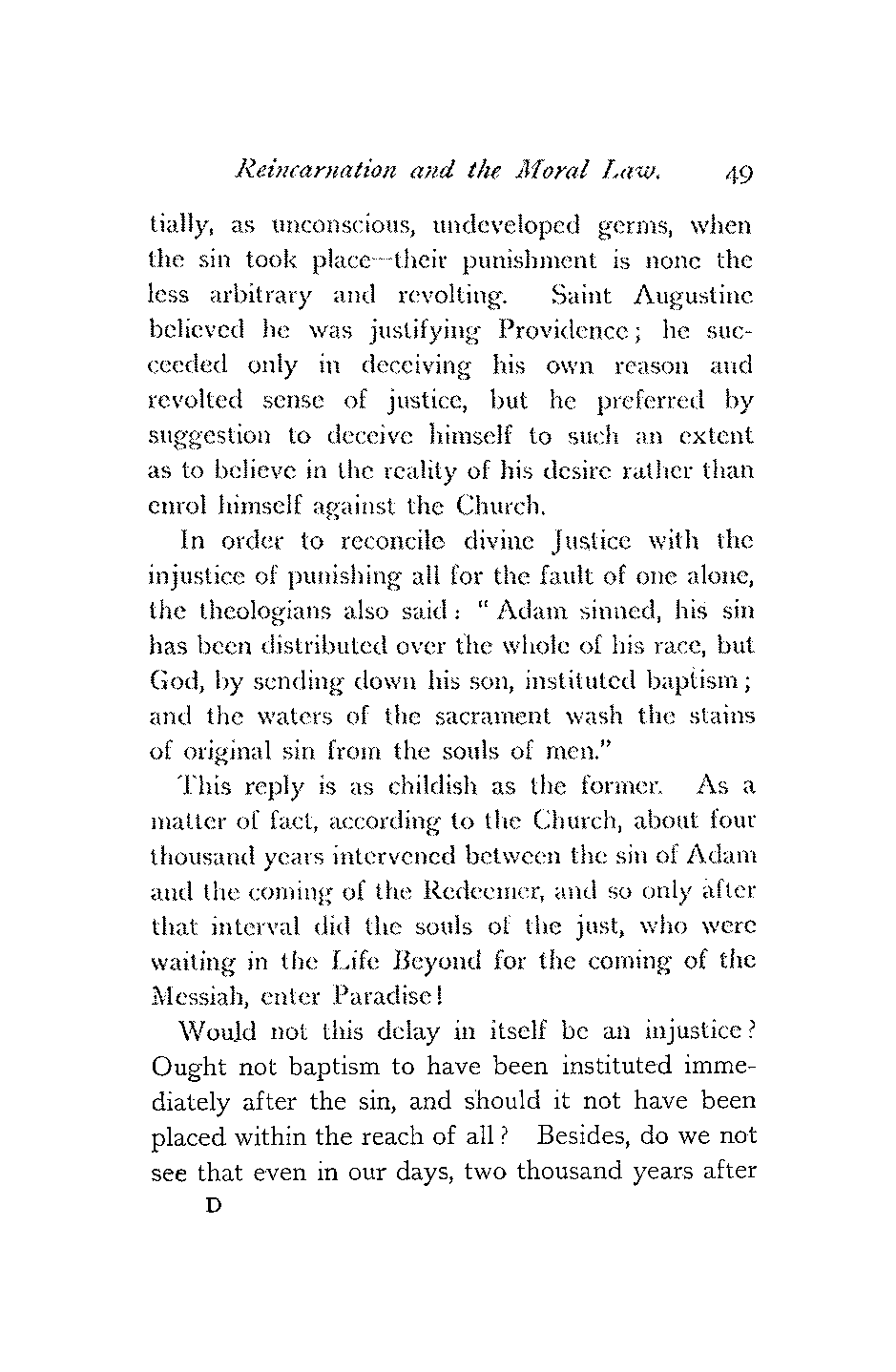 Reincarnation and the Moral Law. 49

tially, as unconscious, undeveloped germs, when the sin took place—their punishment is none the less arbitrary and revolting. Saint Augustine believed he was justifying Providence; he succeeded only in deceiving his own reason and revolted sense of justice, but he preferred by suggestion to deceive himself to such an extent as to believe in the reality of his desire rather than enrol himself against the Church.

In order to reconcile divine Justice with the injustice of punishing all for the fault of one alone, the theologians also said: "Adam sinned, his sin has been distributed over the whole of his race, but God, by sending down his son, instituted baptism; and the waters of the sacrament wash the stains of original sin from the souls of men."

This reply is as childish as the former. As a matter of fact, according to the Church, about four thousand years intervened between the sin of Adam and the coming of the Redeemer, and so only after that interval did the souls of the just, who were waiting in the Life Beyond for the coming of the Messiah, enter Paradise!

Would not this delay in itself be an injustice? Ought not baptism to have been instituted immediately after the sin, and should it not have been placed within the reach of all? Besides, do we not see that even in our days, two thousand years after

D